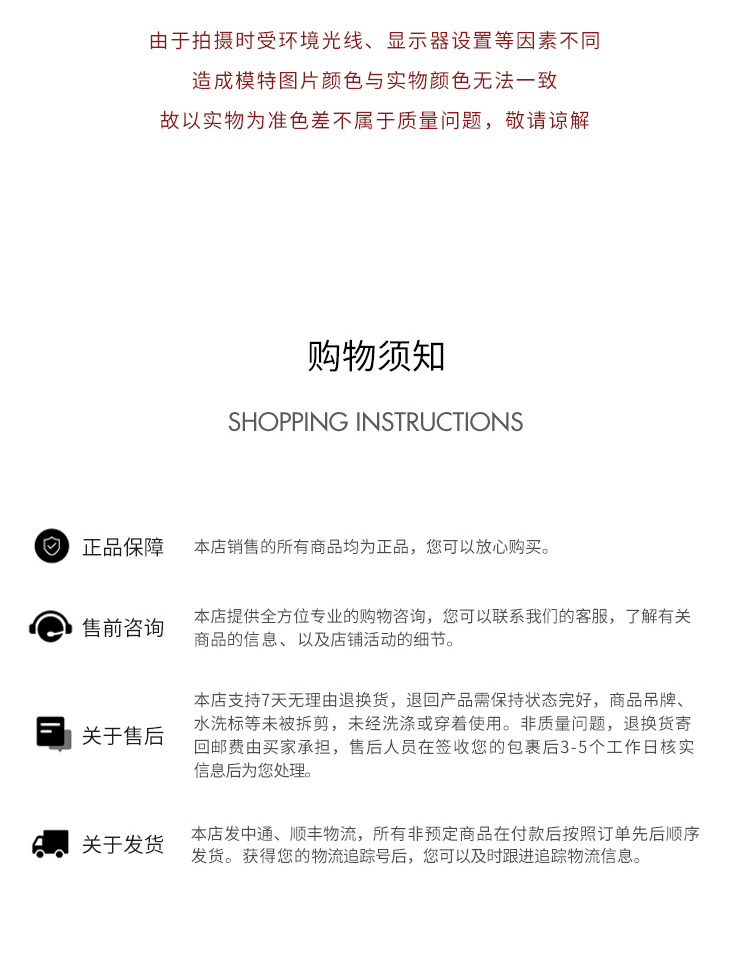 由于拍摄时受环境光线、显示器设置等因素不同
造成模特图片颜色与实物颜色无法一致
故以实物为准色差不属于质量问题，敬请谅解

购物须知
SHOPPING INSTRUCTIONS

正品保障
本店销售的所有商品均为正品，您可以放心购买。

售前咨询
本店提供全方位专业的购物咨询，您可以联系我们的客服，了解有关商品的信息、以及店铺活动的细节。

关于售后
本店支持7天无理由退换货，退回产品需保持状态完好，商品吊牌、水洗标等未被拆剪，未经洗涤或穿着使用。非质量问题，退换货寄回邮费由买家承担，售后人员在签收您的包裹后3-5个工作日核实信息后为您处理。

关于发货
本店发中通、顺丰物流，所有非预定商品在付款后按照订单先后顺序发货。获得您的物流追踪号后，您可以及时跟进追踪物流信息。